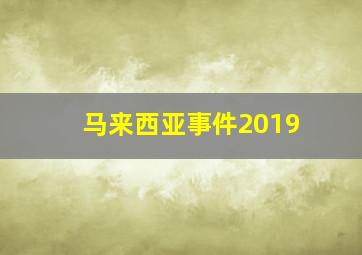 马来西亚事件2019